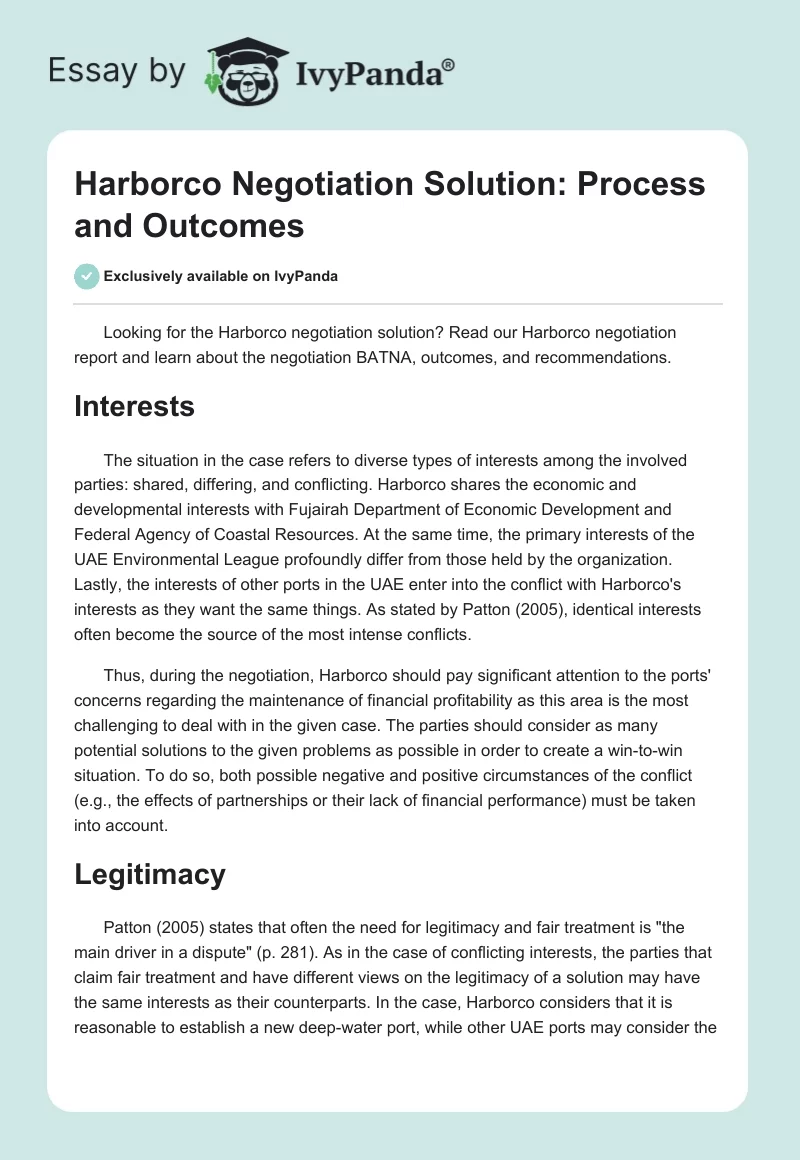 Essay by IvyPanda®

Harborco Negotiation Solution: Process and Outcomes

Exclusively available on IvyPanda

Looking for the Harborco negotiation solution? Read our Harborco negotiation report and learn about the negotiation BATNA, outcomes, and recommendations.

Interests

The situation in the case refers to diverse types of interests among the involved parties: shared, differing, and conflicting. Harborco shares the economic and developmental interests with Fujairah Department of Economic Development and Federal Agency of Coastal Resources. At the same time, the primary interests of the UAE Environmental League profoundly differ from those held by the organization. Lastly, the interests of other ports in the UAE enter into the conflict with Harborco's interests as they want the same things. As stated by Patton (2005), identical interests often become the source of the most intense conflicts.

Thus, during the negotiation, Harborco should pay significant attention to the ports' concerns regarding the maintenance of financial profitability as this area is the most challenging to deal with in the given case. The parties should consider as many potential solutions to the given problems as possible in order to create a win-to-win situation. To do so, both possible negative and positive circumstances of the conflict (e.g., the effects of partnerships or their lack of financial performance) must be taken into account.

Legitimacy

Patton (2005) states that often the need for legitimacy and fair treatment is "the main driver in a dispute" (p. 281). As in the case of conflicting interests, the parties that claim fair treatment and have different views on the legitimacy of a solution may have the same interests as their counterparts. In the case, Harborco considers that it is reasonable to establish a new deep-water port, while other UAE ports may consider the